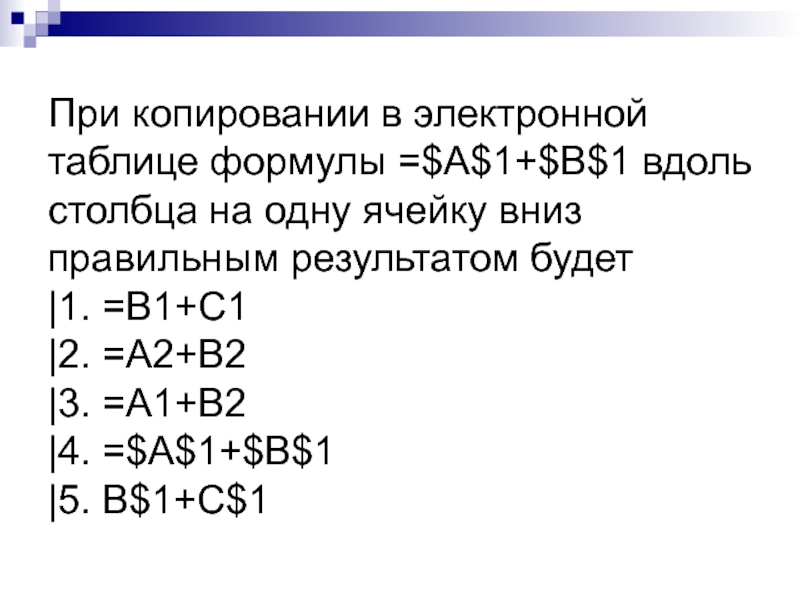 При копировании в электронной таблице формулы =$A$1+$B$1 вдоль столбца на одну ячейку вниз правильным результатом будет

|1. =B1+C1
|2. =A2+B2
|3. =A1+B2
|4. =$A$1+$B$1
|5. B$1+C$1